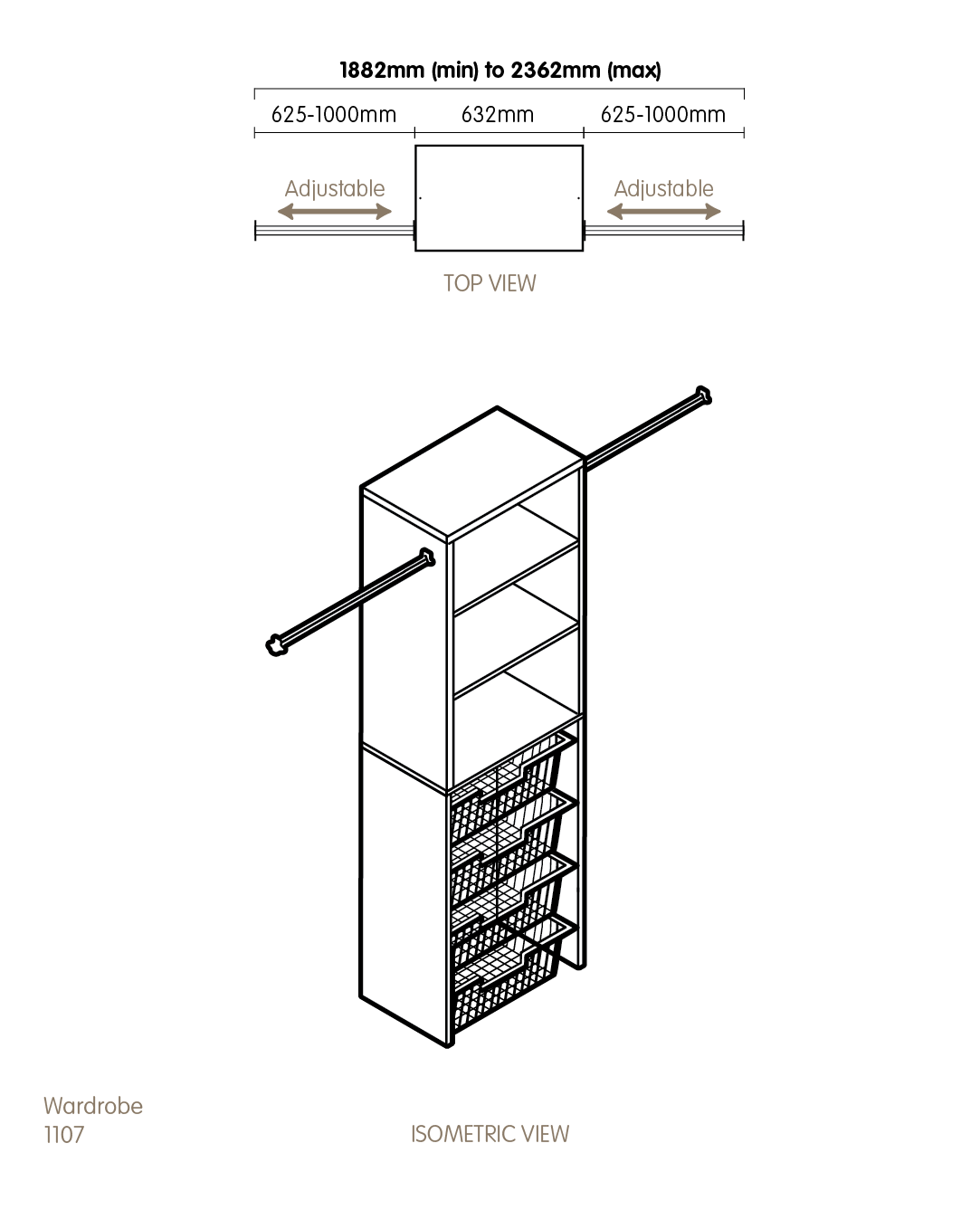 1882mm (min) to 2362mm (max)

625-1000mm

632mm

625-1000mm

Adjustable

Adjustable

TOP VIEW

Wardrobe
1107

ISOMETRIC VIEW